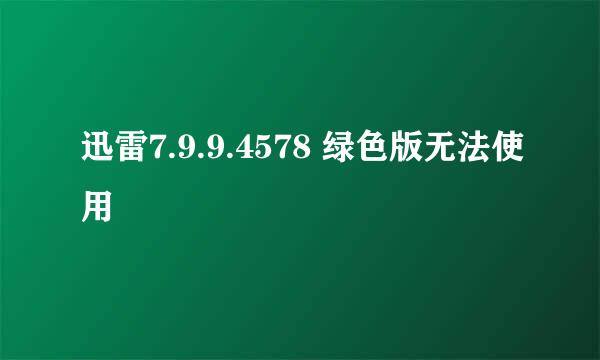 迅雷7.9.9.4578 绿色版无法使用